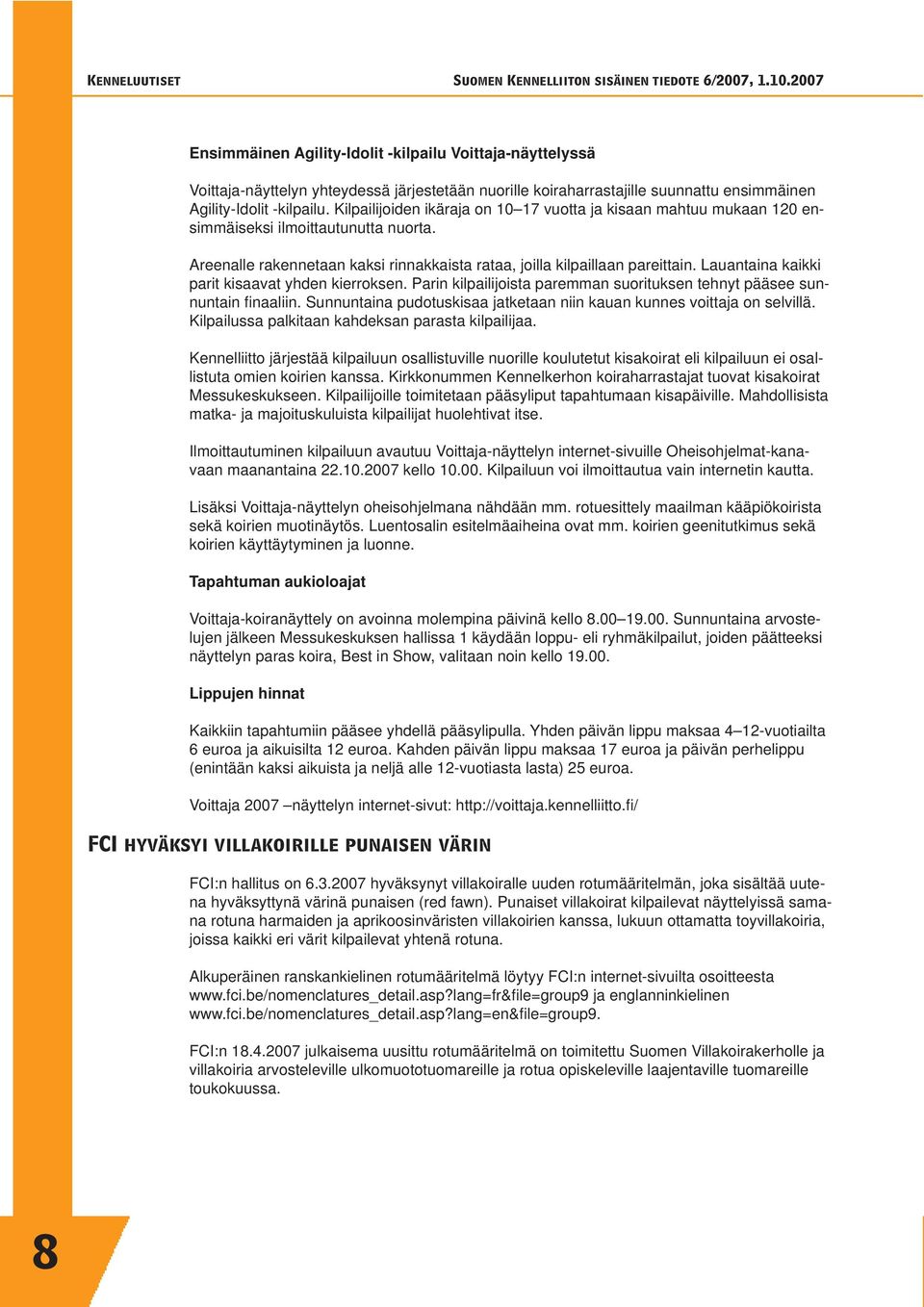 KENNELUUTISET

SUOMEN KENNELLIITON SISÄINEN TIEDOTE 6/2007, 1.10.2007

Ensimmäinen Agility-Idolit -kilpailu Voittaja-näyttelyssä

Voittaja-näyttelyn yhteydessä järjestetään nuorille koiraharrastajille suunnattu ensimmäinen Agility-Idolit -kilpailu. Kilpailijoiden ikäraja on 10–17 vuotta ja kisaan mahtuu mukaan 120 ensimmäiseksi ilmoittautunutta nuorta.

Areenalle rakennetaan kaksi rinnakkaista rataa, joilla kilpaillaan pareittain. Lauantaina kaikki parit kisaavat yhden kierroksen. Parin kilpailijoista paremman suorituksen tehnyt pääsee sunnuntain finaaliin. Sunnuntaina pudotuskisaa jatketaan niin kauan kunnes voittaja on selvillä. Kilpailussa palkitaan kahdeksan parasta kilpailijaa.

Kennelliitto järjestää kilpailuun osallistuville nuorille koulutetut kisakoirat eli kilpailuun ei osallistuta omien koirien kanssa. Kirkkonummen Kennelkerhon koiraharrastajat tuovat kisakoirat Messukeskukseen. Kilpailijoille toimitetaan pääsyliput tapahtumaan kisapäiville. Mahdollisista matka- ja majoituskuluista kilpailijat huolehtivat itse.

Ilmoittautuminen kilpailuun avautuu Voittaja-näyttelyn internet-sivuille Oheisohjelmat-kanavaan maanantaina 22.10.2007 kello 10.00. Kilpailuun voi ilmoittautua vain internetin kautta.

Lisäksi Voittaja-näyttelyn oheisohjelmana nähdään mm. rotuesittely maailman kääpiökoirista sekä koirien muotinäytös. Luentosalin esitelmäaiheina ovat mm. koirien geenitutkimus sekä koirien käyttäytyminen ja luonne.

Tapahtuman aukioloajat

Voittaja-koiranäyttely on avoinna molempina päivinä kello 8.00–19.00. Sunnuntaina arvostelujen jälkeen Messukeskuksen hallissa 1 käydään loppu- eli ryhmäkilpailut, joiden päätteeksi näyttelyn paras koira, Best in Show, valitaan noin kello 19.00.

Lippujen hinnat

Kaikkiin tapahtumiin pääsee yhdellä pääsylipulla. Yhden päivän lippu maksaa 4–12-vuotiailta 6 euroa ja aikuisilta 12 euroa. Kahden päivän lippu maksaa 17 euroa ja päivän perhelippu (enintään kaksi aikuista ja neljä alle 12-vuotiasta lasta) 25 euroa.

Voittaja 2007 –näyttelyn internet-sivut: http://voittaja.kennelliitto.fi/

FCI HYVÄKSYI VILLAKOIRILLE PUNAISEN VÄRIN

FCI:n hallitus on 6.3.2007 hyväksynyt villakoiralle uuden rotumääritelmän, joka sisältää uutena hyväksyttynä värinä punaisen (red fawn). Punaiset villakoirat kilpailevat näyttelyissä samana rotuna harmaiden ja aprikoosinväristen villakoirien kanssa, lukuun ottamatta toyvillakoiria, joissa kaikki eri värit kilpailevat yhtenä rotuna.

Alkuperäinen ranskankielinen rotumääritelmä löytyy FCI:n internet-sivuilta osoitteesta www.fci.be/nomenclatures_detail.asp?lang=fr&file=group9 ja englanninkielinen www.fci.be/nomenclatures_detail.asp?lang=en&file=group9.

FCI:n 18.4.2007 julkaisema uusittu rotumääritelmä on toimitettu Suomen Villakoirakerholle ja villakoiria arvosteleville ulkomuototuomareille ja rotua opiskeleville laajentaville tuomareille toukokuussa.

8